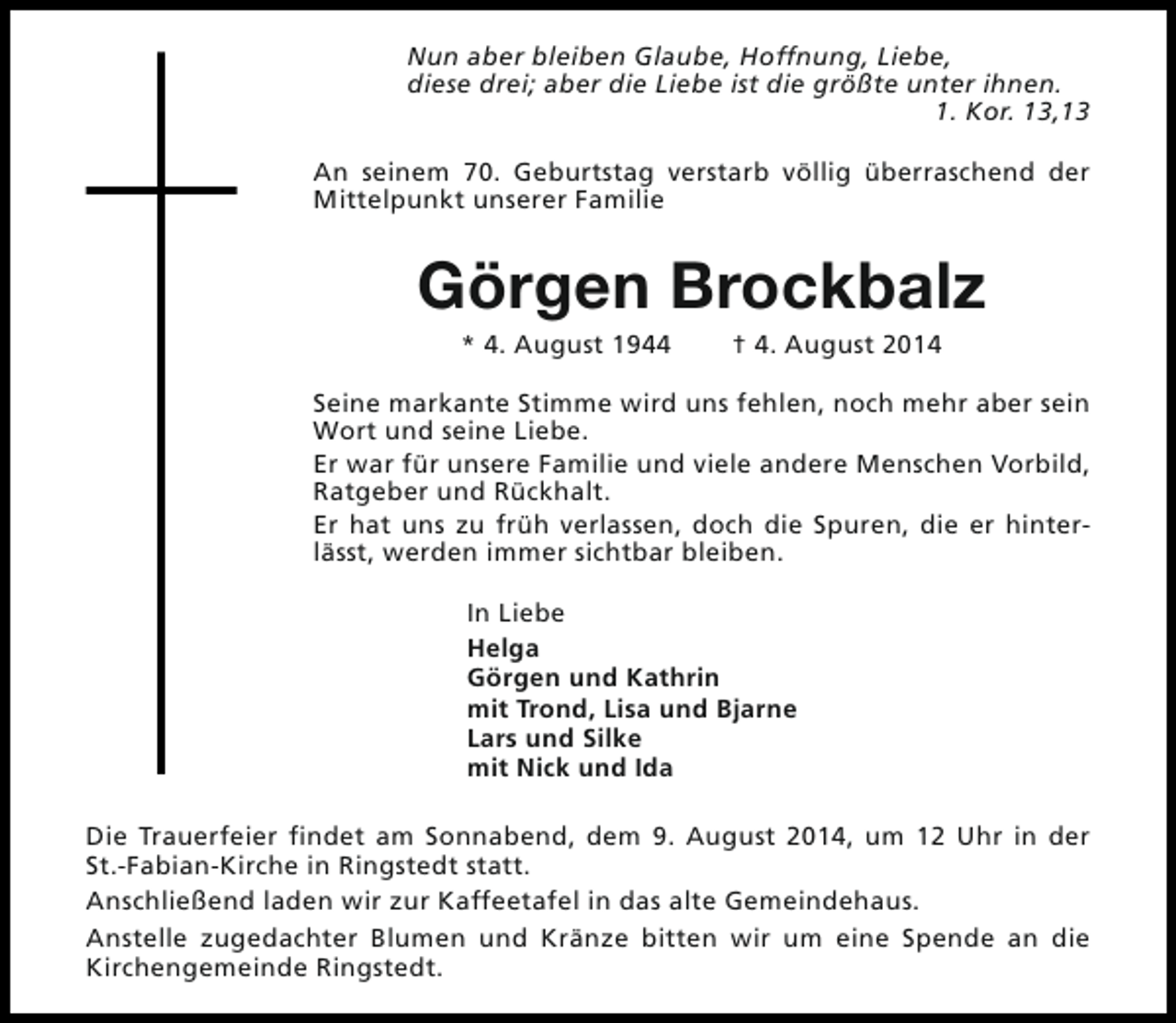 Nun aber bleiben Glaube, Hoffnung, Liebe, diese drei; aber die Liebe ist die größte unter ihnen.
1. Kor. 13,13

An seinem 70. Geburtstag verstarb völlig überraschend der Mittelpunkt unserer Familie

Görgen Brockbalz

* 4. August 1944 † 4. August 2014

Seine markante Stimme wird uns fehlen, noch mehr aber sein Wort und seine Liebe.

Er war für unsere Familie und viele andere Menschen Vorbild, Ratgeber und Rückhalt.

Er hat uns zu früh verlassen, doch die Spuren, die er hinterlässt, werden immer sichtbar bleiben.

In Liebe
Helga
Görgen und Kathrin
mit Trond, Lisa und Bjarne
Lars und Silke
mit Nick und Ida

Die Trauerfeier findet am Sonnabend, dem 9. August 2014, um 12 Uhr in der St.-Fabian-Kirche in Ringstedt statt.

Anschließend laden wir zur Kaffeetafel in das alte Gemeindehaus.

Anstelle zugedachter Blumen und Kränze bitten wir um eine Spende an die Kirchengemeinde Ringstedt.